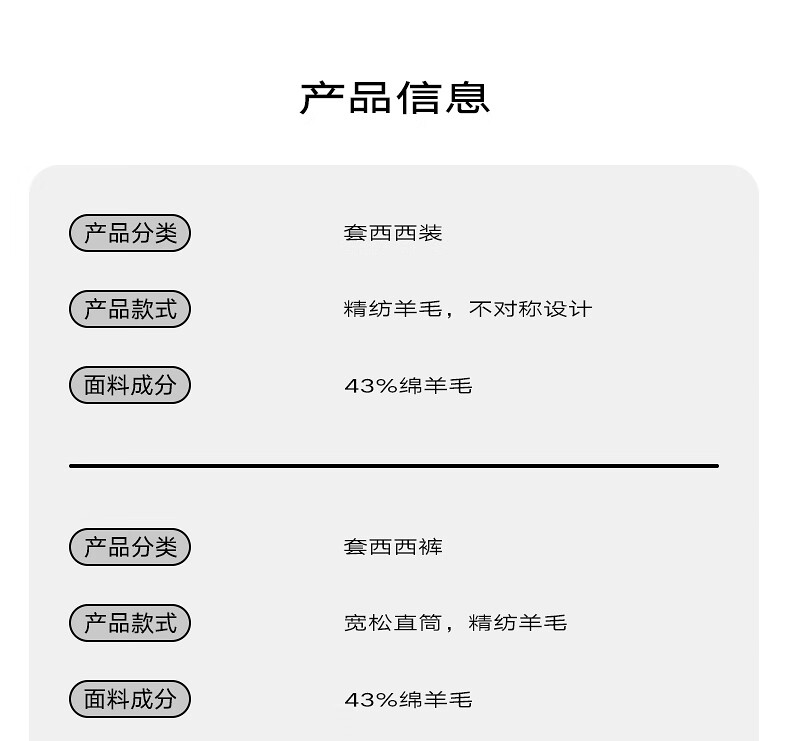 产品信息

产品分类 套西西装

产品款式 精纺羊毛，不对称设计

面料成分 43%绵羊毛

产品分类 套西西裤

产品款式 宽松直筒，精纺羊毛

面料成分 43%绵羊毛